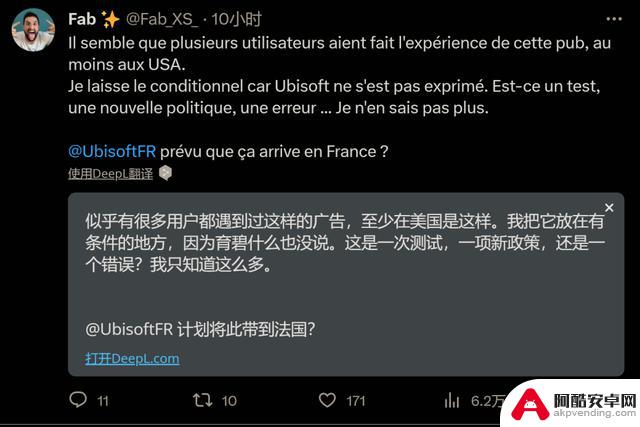 Fab ✨ @Fab_XS_ · 10小时
Il semble que plusieurs utilisateurs aient fait l'expérience de cette pub, au moins aux USA.
Je laisse le conditionnel car Ubisoft ne s'est pas exprimé. Est-ce un test, une nouvelle politique, une erreur ... Je n'en sais pas plus.

@UbisoftFR prévu que ça arrive en France ?
使用DeepL翻译

×
似乎有很多用户都遇到过这样的广告，至少在美国是这样。我把它放在有条件的地方，因为育碧什么也没说。这是一次测试，一项新政策，还是一个错误？我只知道这么多。

@UbisoftFR 计划将此带到法国?
打开DeepL.com

11 10 171 6.2万

阿酷安卓网
akpvending.com